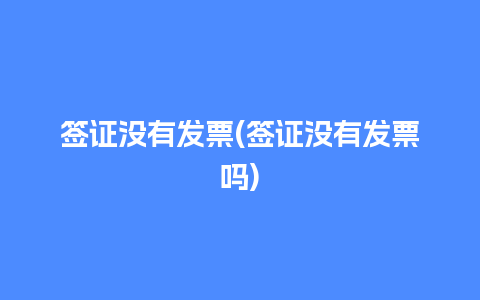 签证没有发票(签证没有发票吗)